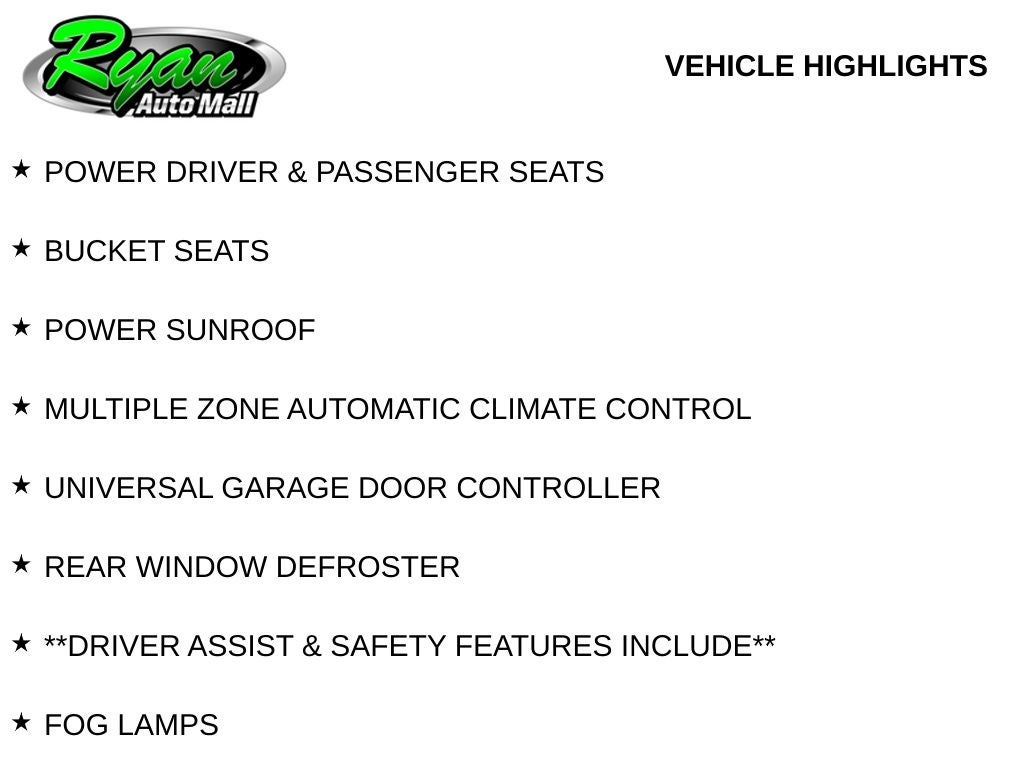 Ryan
Auto Mall

VEHICLE HIGHLIGHTS

★ POWER DRIVER & PASSENGER SEATS

★ BUCKET SEATS

★ POWER SUNROOF

★ MULTIPLE ZONE AUTOMATIC CLIMATE CONTROL

★ UNIVERSAL GARAGE DOOR CONTROLLER

★ REAR WINDOW DEFROSTER

★ **DRIVER ASSIST & SAFETY FEATURES INCLUDE**

★ FOG LAMPS